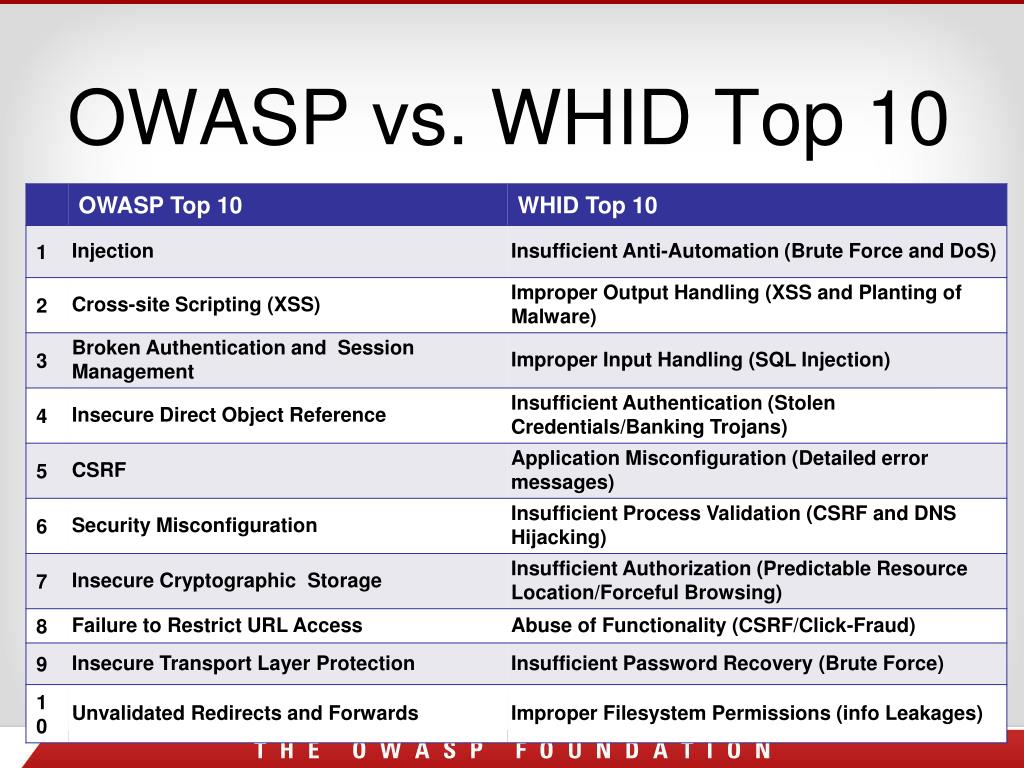 OWASP vs. WHID Top 10

| | OWASP Top 10 | WHID Top 10 |
|---|---|---|
| 1 | Injection | Insufficient Anti-Automation (Brute Force and DoS) |
| 2 | Cross-site Scripting (XSS) | Improper Output Handling (XSS and Planting of Malware) |
| 3 | Broken Authentication and Session Management | Improper Input Handling (SQL Injection) |
| 4 | Insecure Direct Object Reference | Insufficient Authentication (Stolen Credentials/Banking Trojans) |
| 5 | CSRF | Application Misconfiguration (Detailed error messages) |
| 6 | Security Misconfiguration | Insufficient Process Validation (CSRF and DNS Hijacking) |
| 7 | Insecure Cryptographic Storage | Insufficient Authorization (Predictable Resource Location/Forceful Browsing) |
| 8 | Failure to Restrict URL Access | Abuse of Functionality (CSRF/Click-Fraud) |
| 9 | Insecure Transport Layer Protection | Insufficient Password Recovery (Brute Force) |
| 10 | Unvalidated Redirects and Forwards | Improper Filesystem Permissions (info Leakages) |

THE OWASP FOUNDATION